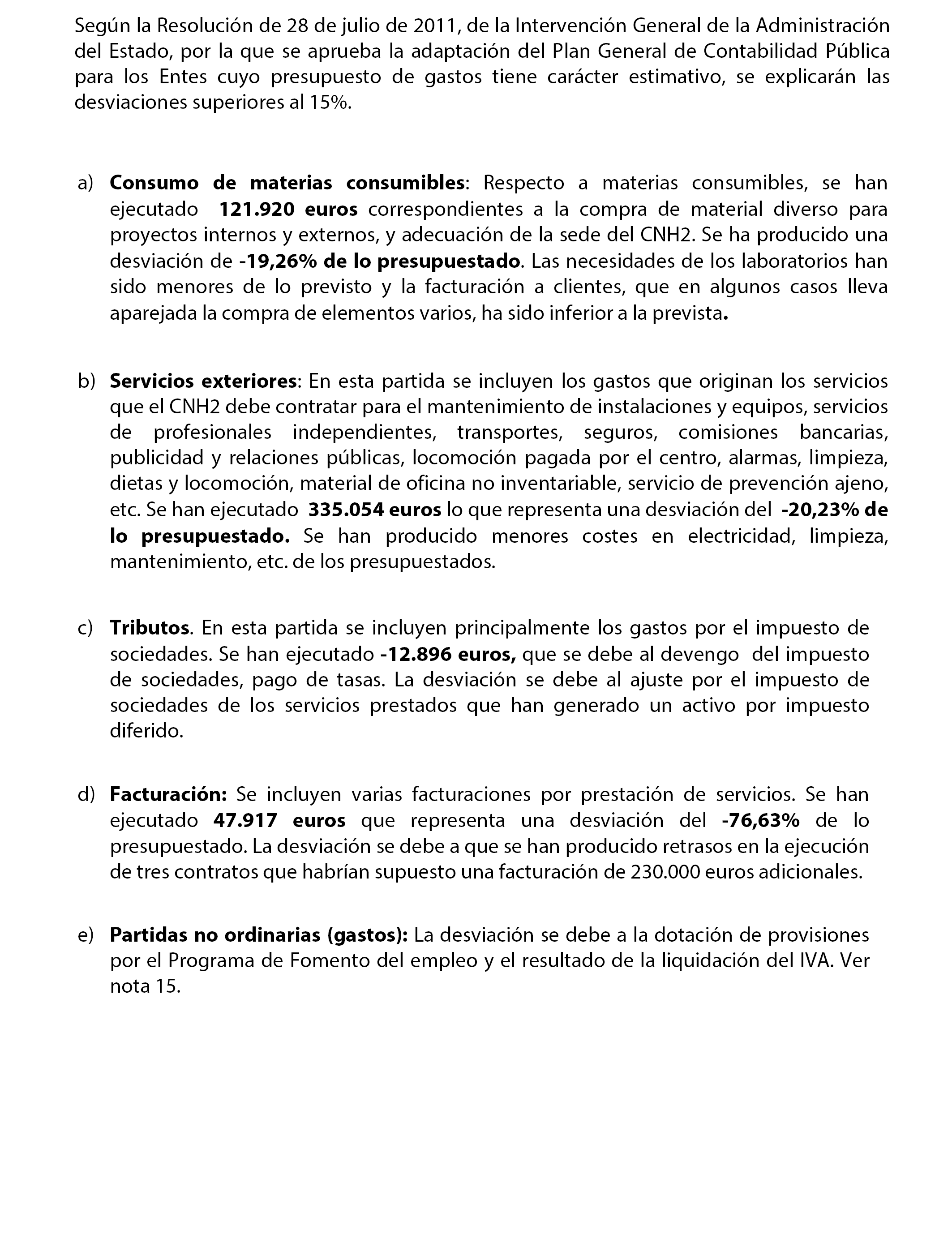 Según la Resolución de 28 de julio de 2011, de la Intervención General de la Administración del Estado, por la que se aprueba la adaptación del Plan General de Contabilidad Pública para los Entes cuyo presupuesto de gastos tiene carácter estimativo, se explicarán las desviaciones superiores al 15%.

a) Consumo de materias consumibles: Respecto a materias consumibles, se han ejecutado 121.920 euros correspondientes a la compra de material diverso para proyectos internos y externos, y adecuación de la sede del CNH2. Se ha producido una desviación de -19,26% de lo presupuestado. Las necesidades de los laboratorios han sido menores de lo previsto y la facturación a clientes, que en algunos casos lleva aparejada la compra de elementos varios, ha sido inferior a la prevista.

b) Servicios exteriores: En esta partida se incluyen los gastos que originan los servicios que el CNH2 debe contratar para el mantenimiento de instalaciones y equipos, servicios de profesionales independientes, transportes, seguros, comisiones bancarias, publicidad y relaciones públicas, locomoción pagada por el centro, alarmas, limpieza, dietas y locomoción, material de oficina no inventariable, servicio de prevención ajeno, etc. Se han ejecutado 335.054 euros lo que representa una desviación del -20,23% de lo presupuestado. Se han producido menores costes en electricidad, limpieza, mantenimiento, etc. de los presupuestados.

c) Tributos. En esta partida se incluyen principalmente los gastos por el impuesto de sociedades. Se han ejecutado -12.896 euros, que se debe al devengo del impuesto de sociedades, pago de tasas. La desviación se debe al ajuste por el impuesto de sociedades de los servicios prestados que han generado un activo por impuesto diferido.

d) Facturación: Se incluyen varias facturaciones por prestación de servicios. Se han ejecutado 47.917 euros que representa una desviación del -76,63% de lo presupuestado. La desviación se debe a que se han producido retrasos en la ejecución de tres contratos que habrían supuesto una facturación de 230.000 euros adicionales.

e) Partidas no ordinarias (gastos): La desviación se debe a la dotación de provisiones por el Programa de Fomento del empleo y el resultado de la liquidación del IVA. Ver nota 15.